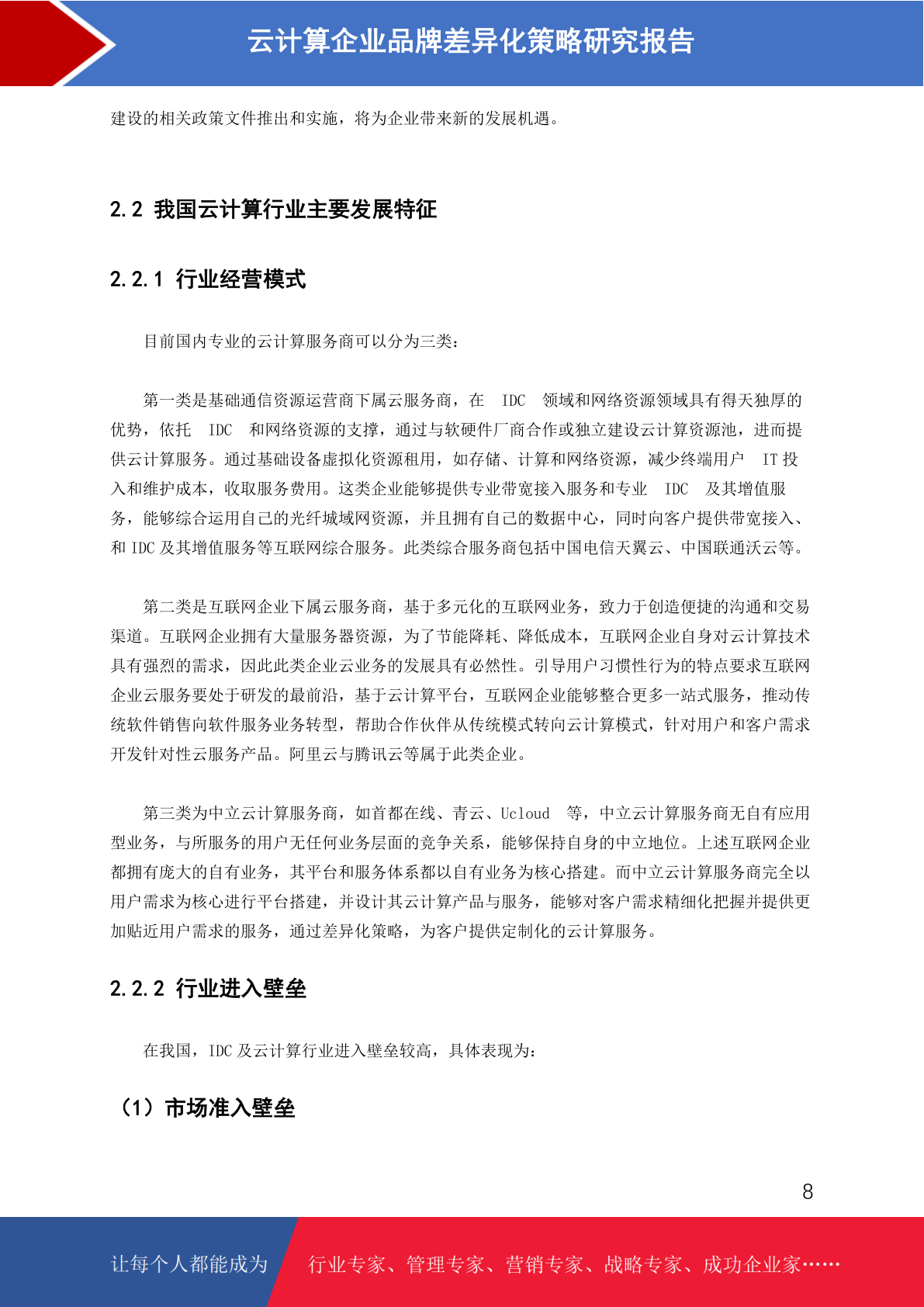 云计算企业品牌差异化策略研究报告

建设的相关政策文件推出和实施，将为企业带来新的发展机遇。

2.2 我国云计算行业主要发展特征

2.2.1 行业经营模式

目前国内专业的云计算服务商可以分为三类：

第一类是基础通信资源运营商下属云服务商，在 IDC 领域和网络资源领域具有得天独厚的优势，依托 IDC 和网络资源的支撑，通过与软硬件厂商合作或独立建设云计算资源池，进而提供云计算服务。通过基础设备虚拟化资源租用，如存储、计算和网络资源，减少终端用户 IT 投入和维护成本，收取服务费用。这类企业能够提供专业带宽接入服务和专业 IDC 及其增值服务，能够综合运用自己的光纤城域网资源，并且拥有自己的数据中心，同时向客户提供带宽接入、和 IDC 及其增值服务等互联网综合服务。此类综合服务商包括中国电信天翼云、中国联通沃云等。

第二类是互联网企业下属云服务商，基于多元化的互联网业务，致力于创造便捷的沟通和交易渠道。互联网企业拥有大量服务器资源，为了节能降耗、降低成本，互联网企业自身对云计算技术具有强烈的需求，因此此类企业云业务的发展具有必然性。引导用户习惯性行为的特点要求互联网企业云服务要处于研发的最前沿，基于云计算平台，互联网企业能够整合更多一站式服务，推动传统软件销售向软件服务业务转型，帮助合作伙伴从传统模式转向云计算模式，针对用户和客户需求开发针对性云服务产品。阿里云与腾讯云等属于此类企业。

第三类为中立云计算服务商，如首都在线、青云、Ucloud 等，中立云计算服务商无自有应用型业务，与所服务的用户无任何业务层面的竞争关系，能够保持自身的中立地位。上述互联网企业都拥有庞大的自有业务，其平台和服务体系都以自有业务为核心搭建。而中立云计算服务商完全以用户需求为核心进行平台搭建，并设计其云计算产品与服务，能够对客户需求精细化把握并提供更加贴近用户需求的服务，通过差异化策略，为客户提供定制化的云计算服务。

2.2.2 行业进入壁垒

在我国，IDC 及云计算行业进入壁垒较高，具体表现为：

（1）市场准入壁垒

8

让每个人都能成为 行业专家、管理专家、营销专家、战略专家、成功企业家……